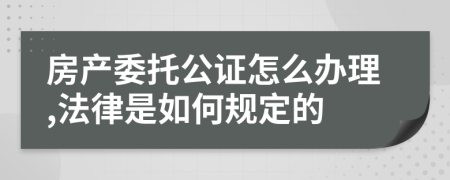 房产委托公证怎么办理,法律是如何规定的